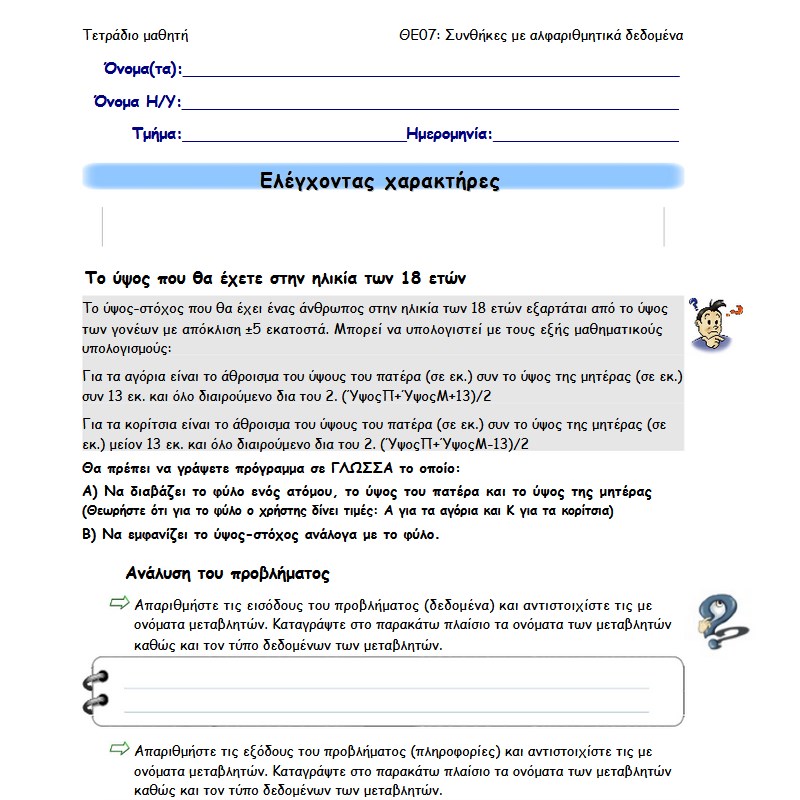 Τετράδιο μαθητή

ΘΕ07: Συνθήκες με αλφαριθμητικά δεδομένα

Όνομα(τα):

Όνομα Η/Υ:

Τμήμα:

Ημερομηνία:

Ελέγχοντας χαρακτήρες

Το ύψος που θα έχετε στην ηλικία των 18 ετών

Το ύψος-στόχος που θα έχει ένας άνθρωπος στην ηλικία των 18 ετών εξαρτάται από το ύψος των γονέων με απόκλιση ±5 εκατοστά. Μπορεί να υπολογιστεί με τους εξής μαθηματικούς υπολογισμούς:

Για τα αγόρια είναι το άθροισμα του ύψους του πατέρα (σε εκ.) συν το ύψος της μητέρας (σε εκ.) συν 13 εκ. και όλο διαιρούμενο δια του 2. (ΎψοςΠ+ΎψοςΜ+13)/2

Για τα κορίτσια είναι το άθροισμα του ύψους του πατέρα (σε εκ.) συν το ύψος της μητέρας (σε εκ.) μείον 13 εκ. και όλο διαιρούμενο δια του 2. (ΎψοςΠ+ΎψοςΜ-13)/2

Θα πρέπει να γράψετε πρόγραμμα σε ΓΛΩΣΣΑ το οποίο:

Α) Να διαβάζει το φύλο ενός ατόμου, το ύψος του πατέρα και το ύψος της μητέρας (Θεωρήστε ότι για το φύλο ο χρήστης δίνει τιμές: Α για τα αγόρια και Κ για τα κορίτσια)

Β) Να εμφανίζει το ύψος-στόχος ανάλογα με το φύλο.

Ανάλυση του προβλήματος

Απαριθμήστε τις εισόδους του προβλήματος (δεδομένα) και αντιστοιχίστε τις με ονόματα μεταβλητών. Καταγράψτε στο παρακάτω πλαίσιο τα ονόματα των μεταβλητών καθώς και τον τύπο δεδομένων των μεταβλητών.

Απαριθμήστε τις εξόδους του προβλήματος (πληροφορίες) και αντιστοιχίστε τις με ονόματα μεταβλητών. Καταγράψτε στο παρακάτω πλαίσιο τα ονόματα των μεταβλητών καθώς και τον τύπο δεδομένων των μεταβλητών.